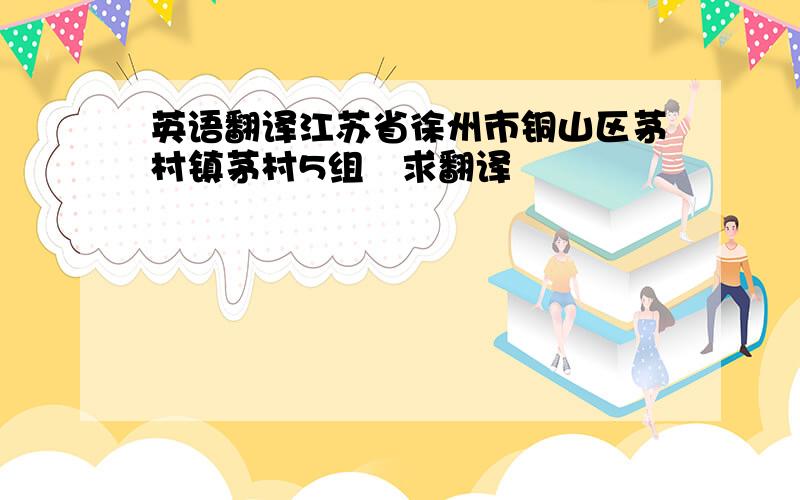 英语翻译江苏省徐州市铜山区茅村镇茅村5组　求翻译